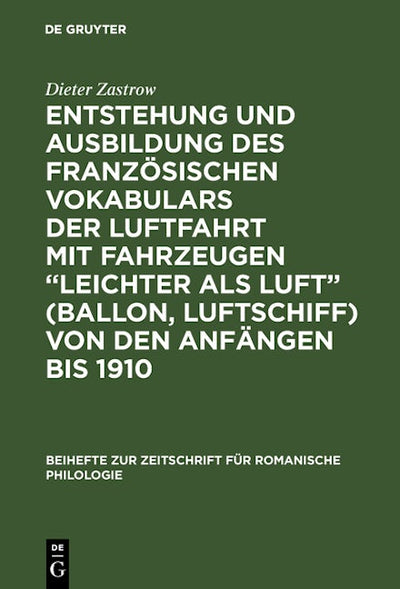 DE GRUYTER

Dieter Zastrow

ENTSTEHUNG UND AUSBILDUNG DES FRANZÖSISCHEN VOKABULARS DER LUFTFAHRT MIT FAHRZEUGEN “LEICHTER ALS LUFT” (BALLON, LUFTSCHIFF) VON DEN ANFÄNGEN BIS 1910

BEIHEFTE ZUR ZEITSCHRIFT FÜR ROMANISCHE PHILOLOGIE

DE
G